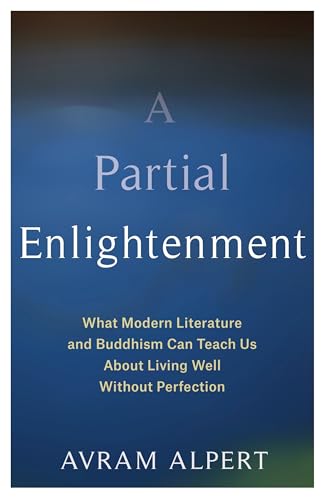 A
Partial
Enlightenment

What Modern Literature and Buddhism Can Teach Us About Living Well Without Perfection

AVRAM ALPERT